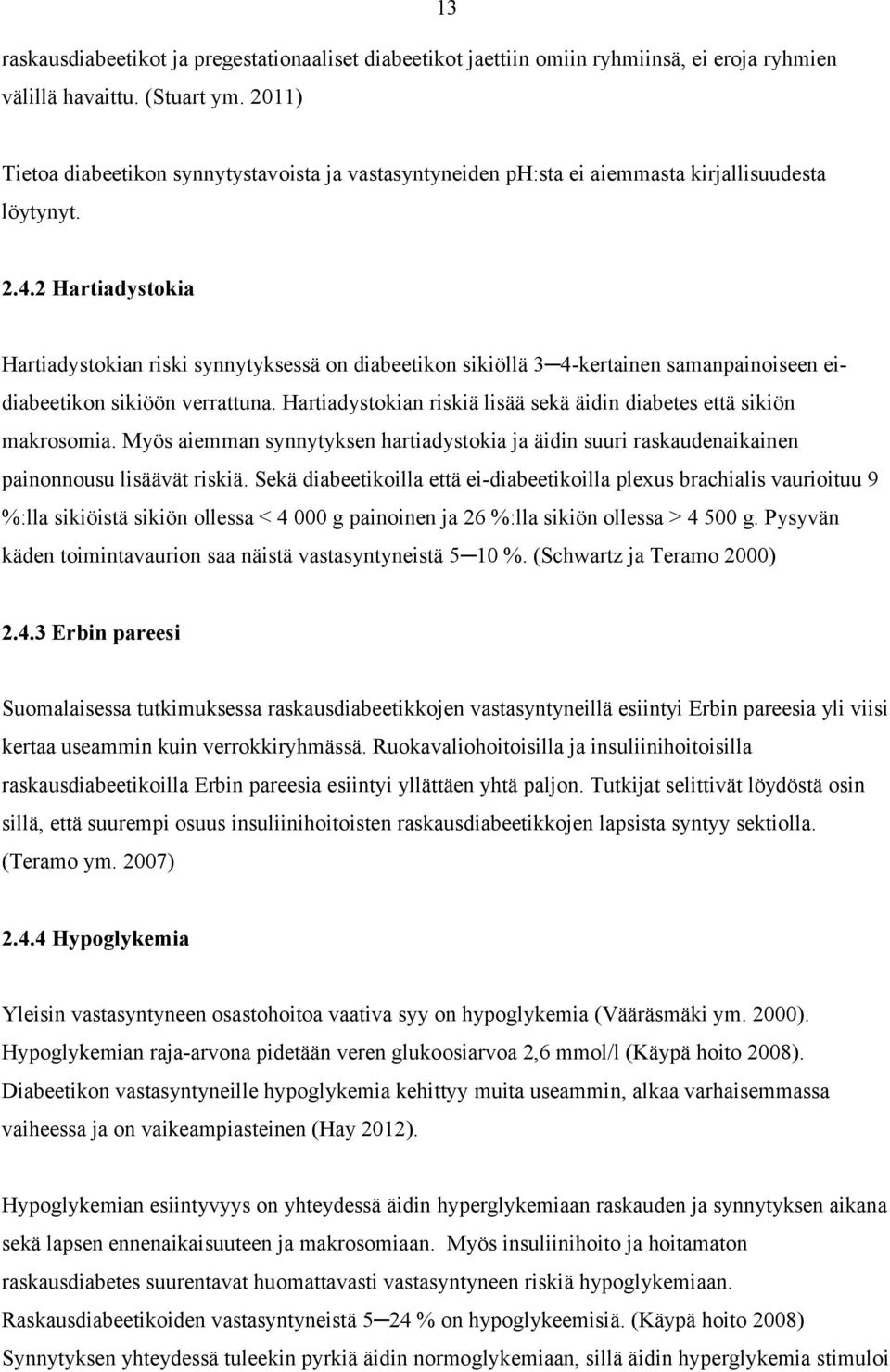 13

raskausdiabeetikot ja pregestationaaliset diabeetikot jaettiin omiin ryhmiinsä, ei eroja ryhmien välillä havaittu. (Stuart ym. 2011)

Tietoa diabeetikon synnytystavoista ja vastasyntyneiden ph:sta ei aiemmasta kirjallisuudesta löytynyt.

2.4.2 Hartiadystokia

Hartiadystokian riski synnytyksessä on diabeetikon sikiöllä 3─4-kertainen samanpainoiseen ei-diabeetikon sikiöön verrattuna. Hartiadystokian riskiä lisää sekä äidin diabetes että sikiön makrosomia. Myös aiemman synnytyksen hartiadystokia ja äidin suuri raskaudenaikainen painonnousu lisäävät riskiä. Sekä diabeetikoilla että ei-diabeetikoilla plexus brachialis vaurioituu 9 %:lla sikiöistä sikiön ollessa < 4 000 g painoinen ja 26 %:lla sikiön ollessa > 4 500 g. Pysyvän käden toimintavaurion saa näistä vastasyntyneistä 5─10 %. (Schwartz ja Teramo 2000)

2.4.3 Erbin pareesi

Suomalaisessa tutkimuksessa raskausdiabeetikkojen vastasyntyneillä esiintyi Erbin pareesia yli viisi kertaa useammin kuin verrokkiryhmässä. Ruokavaliohoitoisilla ja insuliinihoitoisilla raskausdiabeetikoilla Erbin pareesia esiintyi yllättäen yhtä paljon. Tutkijat selittivät löydöstä osin sillä, että suurempi osuus insuliinihoitoisten raskausdiabeetikkojen lapsista syntyy sektiolla. (Teramo ym. 2007)

2.4.4 Hypoglykemia

Yleisin vastasyntyneen osastohoitoa vaativa syy on hypoglykemia (Vääräsmäki ym. 2000). Hypoglykemian raja-arvona pidetään veren glukoosiarvoa 2,6 mmol/l (Käypä hoito 2008). Diabeetikon vastasyntyneille hypoglykemia kehittyy muita useammin, alkaa varhaisemmassa vaiheessa ja on vaikeampiasteinen (Hay 2012).

Hypoglykemian esiintyvyys on yhteydessä äidin hyperglykemiaan raskauden ja synnytyksen aikana sekä lapsen ennenaikaisuuteen ja makrosomiaan. Myös insuliinihoito ja hoitamaton raskausdiabetes suurentavat huomattavasti vastasyntyneen riskiä hypoglykemiaan. Raskausdiabeetikoiden vastasyntyneistä 5─24 % on hypoglykeemisiä. (Käypä hoito 2008) Synnytyksen yhteydessä tuleekin pyrkiä äidin normoglykemiaan, sillä äidin hyperglykemia stimuloi